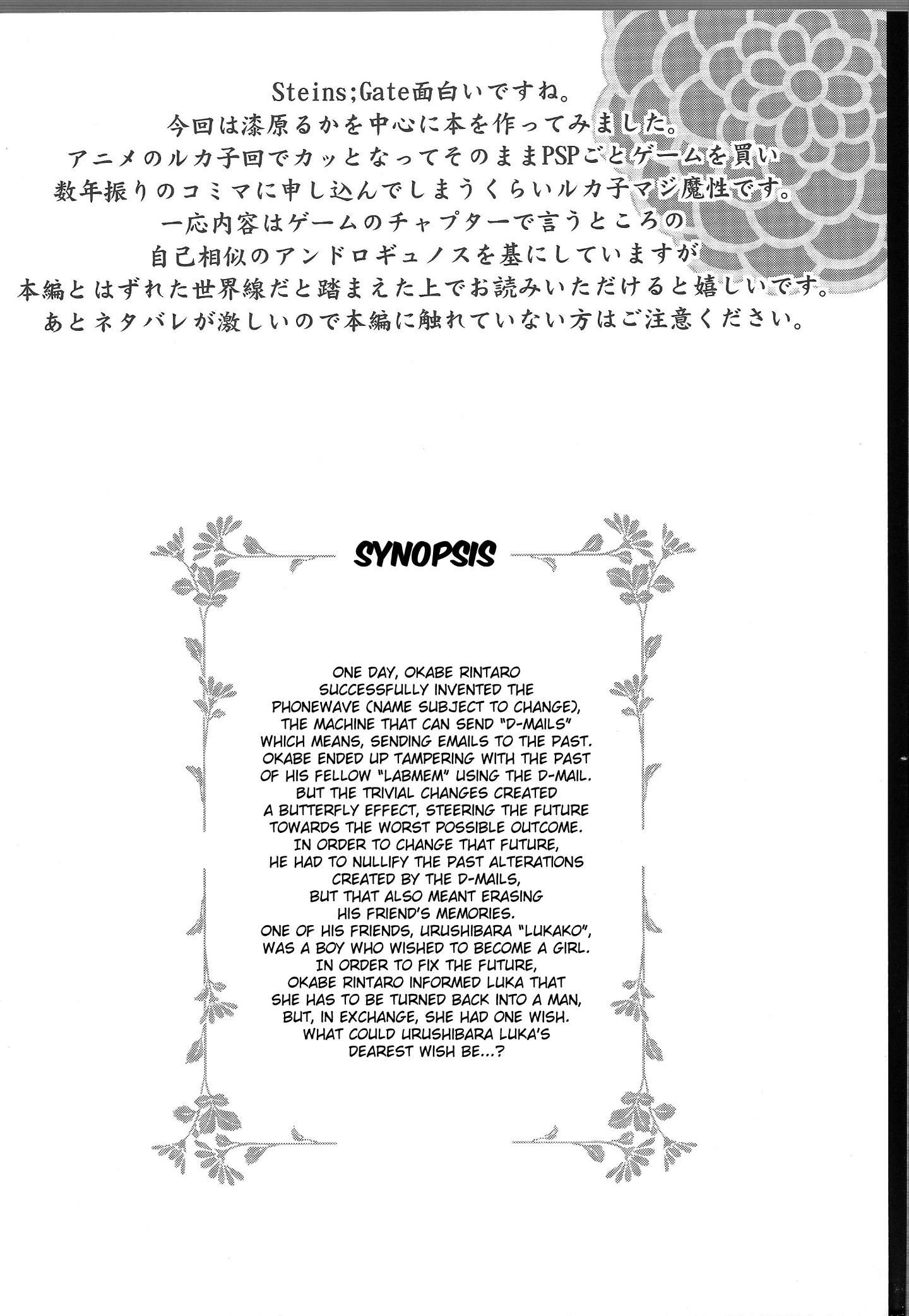 Steins;Gate面白いですね。
今回は漆原るかを中心に本を作ってみました。
アニメのルカ子回でカッとなってそのままPSPごとゲームを買い
数年振りのコミマに申し込んでしまうくらいルカ子マジ魔性です。
一応内容はゲームのチャプターで言うところの
自己相似のアンドロギュノスを基にしていますが
本編とはずれた世界線だと踏まえた上でお読みいただけると嬉しいです。
あとネタバレが激しいので本編に触れていない方はご注意ください。

SYNOPSIS

ONE DAY, OKABE RINTARO SUCCESSFULLY INVENTED THE PHONEWAVE (NAME SUBJECT TO CHANGE), THE MACHINE THAT CAN SEND "D-MAILS" WHICH MEANS, SENDING EMAILS TO THE PAST. OKABE ENDED UP TAMPERING WITH THE PAST OF HIS FELLOW "LABMEM" USING THE D-MAIL. BUT THE TRIVIAL CHANGES CREATED A BUTTERFLY EFFECT, STEERING THE FUTURE TOWARDS THE WORST POSSIBLE OUTCOME. IN ORDER TO CHANGE THAT FUTURE, HE HAD TO NULLIFY THE PAST ALTERATIONS CREATED BY THE D-MAILS, BUT THAT ALSO MEANT ERASING HIS FRIEND'S MEMORIES. ONE OF HIS FRIENDS, URUSHIBARA "LUKAKO", WAS A BOY WHO WISHED TO BECOME A GIRL. IN ORDER TO FIX THE FUTURE, OKABE RINTARO INFORMED LUKA THAT SHE HAS TO BE TURNED BACK INTO A MAN, BUT, IN EXCHANGE, SHE HAD ONE WISH. WHAT COULD URUSHIBARA LUKA'S DEAREST WISH BE...?